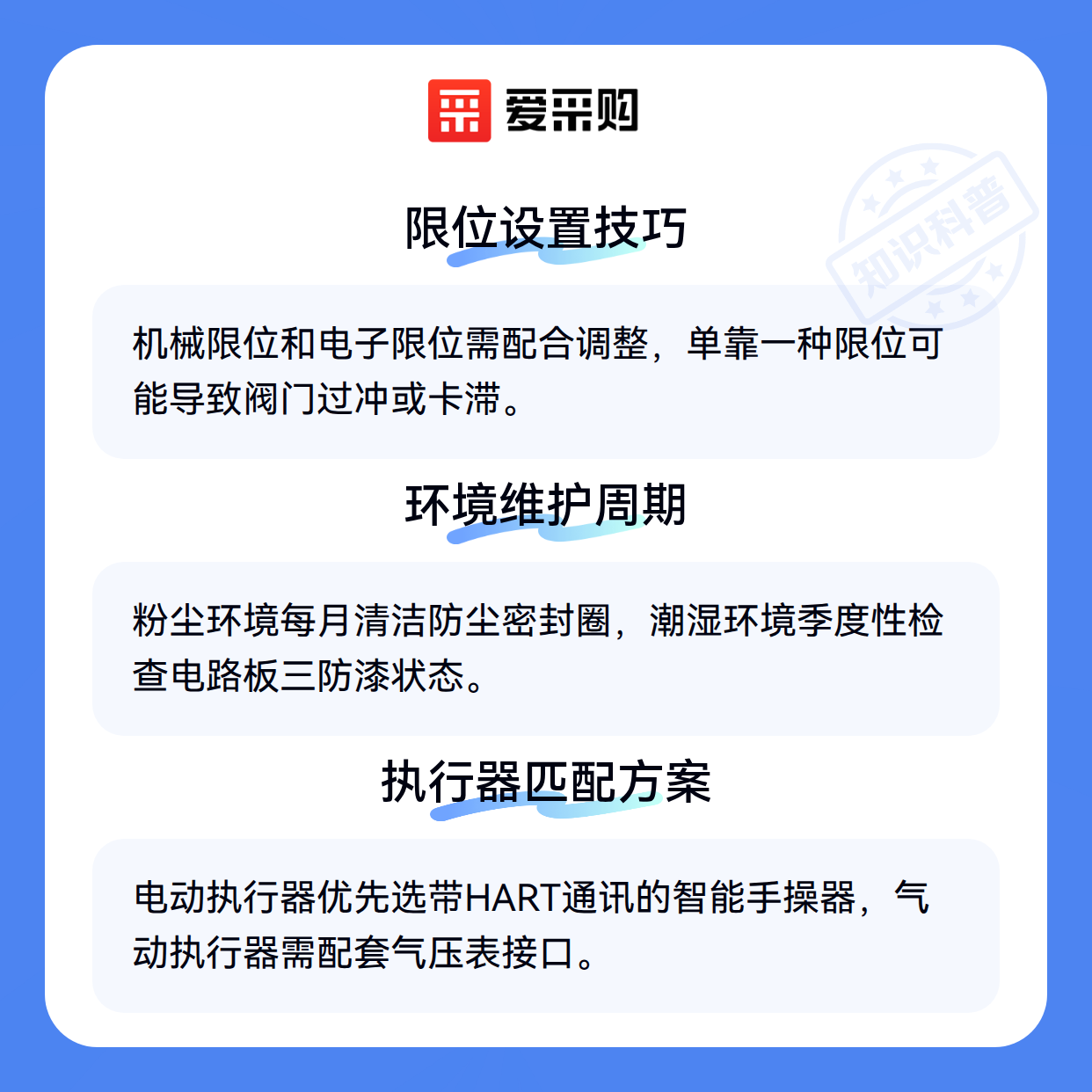 爱采购

限位设置技巧

机械限位和电子限位需配合调整，单靠一种限位可能导致阀门过冲或卡滞。

环境维护周期

粉尘环境每月清洁防尘密封圈，潮湿环境季度性检查电路板三防漆状态。

执行器匹配方案

电动执行器优先选带HART通讯的智能手操器，气动执行器需配套气压表接口。

知识科普